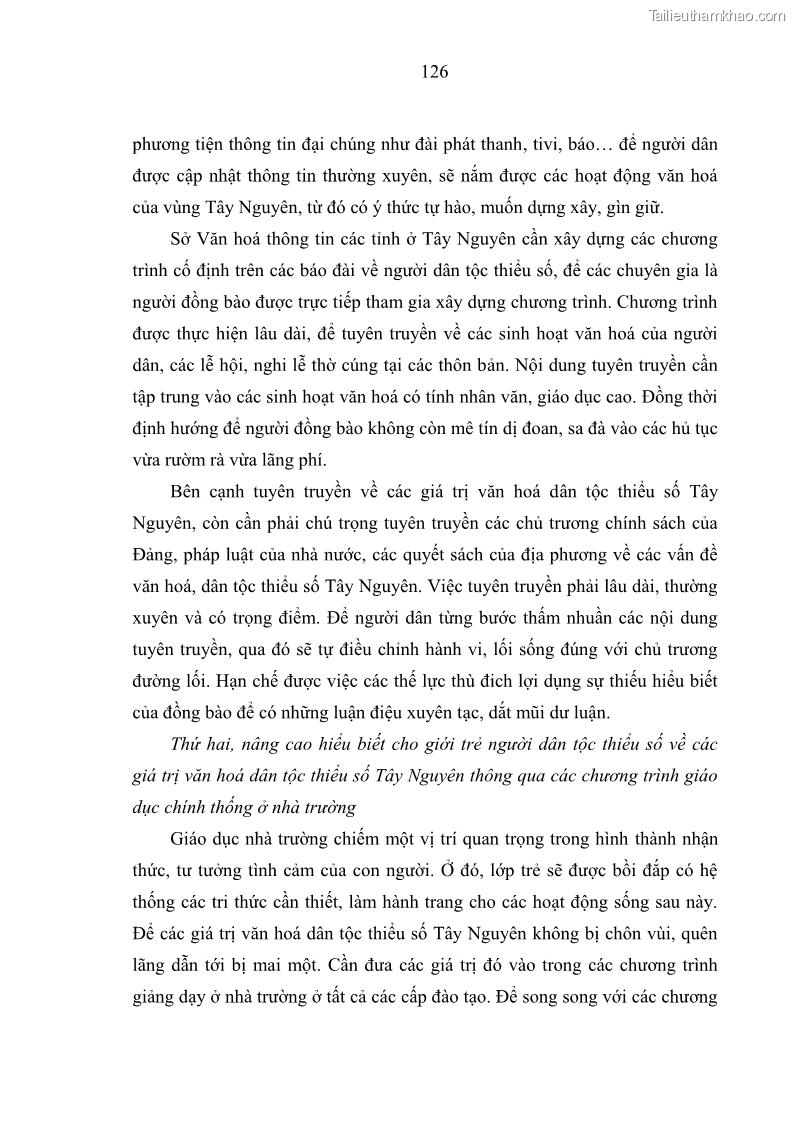 Tailieuthamkhao.com

126

phương tiện thông tin đại chúng như đài phát thanh, tivi, báo… để người dân được cập nhật thông tin thường xuyên, sẽ nắm được các hoạt động văn hoá của vùng Tây Nguyên, từ đó có ý thức tự hào, muốn dựng xây, gìn giữ.

Sở Văn hoá thông tin các tỉnh ở Tây Nguyên cần xây dựng các chương trình cố định trên các báo đài về người dân tộc thiểu số, để các chuyên gia là người đồng bào được trực tiếp tham gia xây dựng chương trình. Chương trình được thực hiện lâu dài, để tuyên truyền về các sinh hoạt văn hoá của người dân, các lễ hội, nghi lễ thờ cúng tại các thôn bản. Nội dung tuyên truyền cần tập trung vào các sinh hoạt văn hoá có tính nhân văn, giáo dục cao. Đồng thời định hướng để người đồng bào không còn mê tín dị đoan, sa đà vào các hủ tục vừa rườm rà vừa lãng phí.

Bên cạnh tuyên truyền về các giá trị văn hoá dân tộc thiểu số Tây Nguyên, còn cần phải chú trọng tuyên truyền các chủ trương chính sách của Đảng, pháp luật của nhà nước, các quyết sách của địa phương về các vấn đề văn hoá, dân tộc thiểu số Tây Nguyên. Việc tuyên truyền phải lâu dài, thường xuyên và có trọng điểm. Để người dân từng bước thấm nhuần các nội dung tuyên truyền, qua đó sẽ tự điều chỉnh hành vi, lối sống đúng với chủ trương đường lối. Hạn chế được việc các thế lực thù địch lợi dụng sự thiếu hiểu biết của đồng bào để có những luận điệu xuyên tạc, dắt mũi dư luận.

Thứ hai, nâng cao hiểu biết cho giới trẻ người dân tộc thiểu số về các giá trị văn hoá dân tộc thiểu số Tây Nguyên thông qua các chương trình giáo dục chính thống ở nhà trường

Giáo dục nhà trường chiếm một vị trí quan trọng trong hình thành nhận thức, tư tưởng tình cảm của con người. Ở đó, lớp trẻ sẽ được bồi đắp có hệ thống các tri thức cần thiết, làm hành trang cho các hoạt động sống sau này. Để các giá trị văn hoá dân tộc thiểu số Tây Nguyên không bị chôn vùi, quên lãng dẫn tới bị mai một. Cần đưa các giá trị đó vào trong các chương trình giảng dạy ở nhà trường ở tất cả các cấp đào tạo. Để song song với các chương